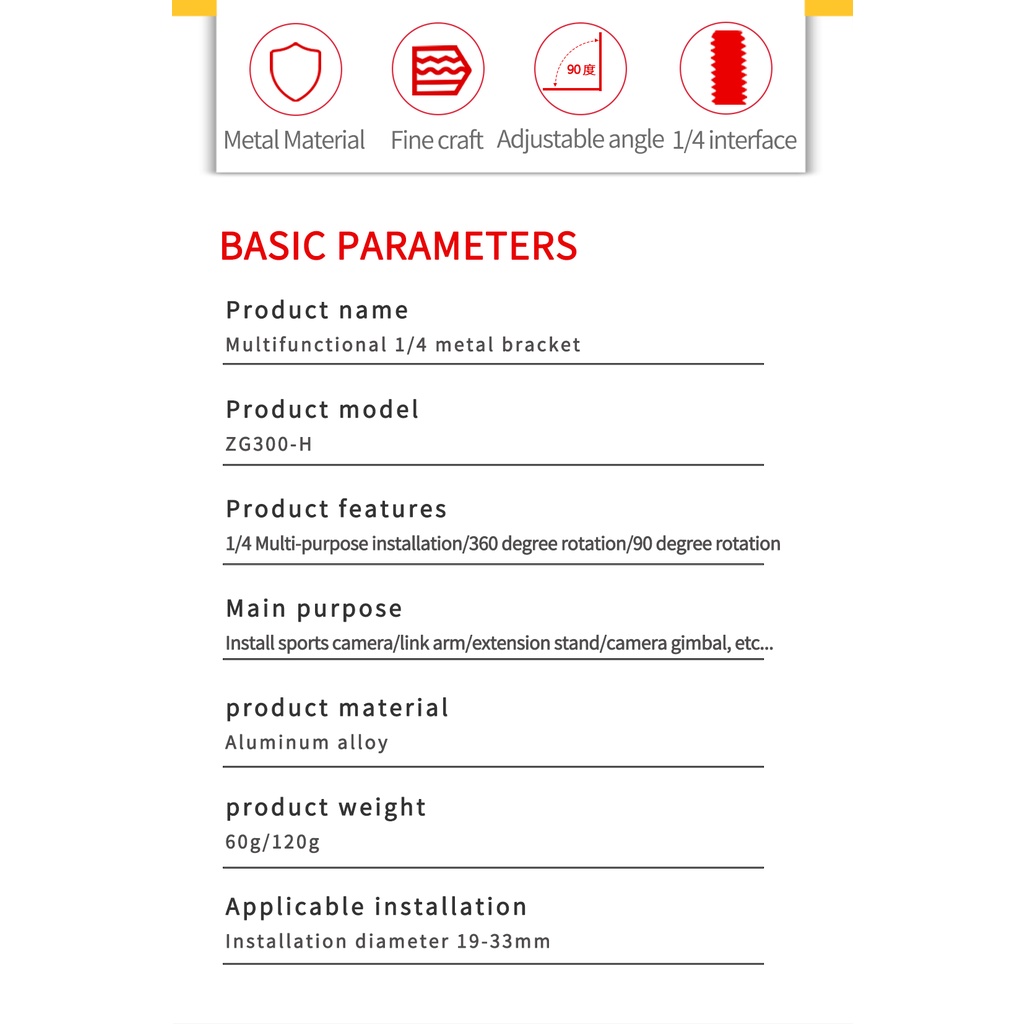 90度

Metal Material Fine craft Adjustable angle 1/4 interface

BASIC PARAMETERS

Product name
Multifunctional 1/4 metal bracket

Product model
ZG300-H

Product features
1/4 Multi-purpose installation/360 degree rotation/90 degree rotation

Main purpose
Install sports camera/link arm/extension stand/camera gimbal, etc...

product material
Aluminum alloy

product weight
60g/120g

Applicable installation
Installation diameter 19-33mm